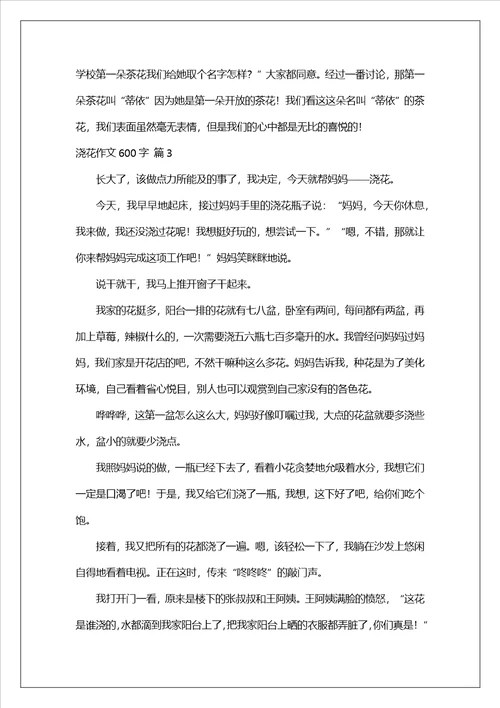 学校第一朵茶花我们给她取个名字怎样？”大家都同意。经过一番讨论，那第一朵茶花叫“蒂依”因为她是第一朵开放的茶花！我们看这这朵名叫“蒂依”的茶花，我们表面虽然毫无表情，但是我们的心中都是无比的喜悦的！

浇花作文 600 字 篇 3

长大了，该做点力所能及的事了，我决定，今天就帮妈妈——浇花。

今天，我早早地起床，接过妈妈手里的浇花瓶子说：“妈妈，今天你休息，我来做，我还没浇过花呢！我想挺好玩的，想尝试一下。”“嗯，不错，那就让你来帮妈妈完成这项工作吧！”妈妈笑眯眯地说。

说干就干，我马上推开窗子干起来。

我家的花挺多，阳台一排的花就有七八盆，卧室有两间，每间都有两盆，再加上草莓，辣椒什么的，一次需要浇五六瓶七百多毫升的水。我曾经问妈妈过妈妈，我们家是开花店的吧，不然干嘛种这么多花。妈妈告诉我，种花是为了美化环境，自己看着省心悦目，别人也可以观赏到自己家没有的各色花。

哗哗哗，这第一盆怎么这么大，妈妈好像叮嘱过我，大点的花盆就要多浇些水，盆小的就要少浇点。

我照妈妈说的做，一瓶已经下去了，看着小花贪婪地允吸着水分，我想它们一定是口渴了吧！于是，我又给它们浇了一瓶，我想，这下好了吧，给你们吃个饱。

接着，我又把所有的花都浇了一遍。嗯，该轻松一下了，我躺在沙发上悠闲自得地看着电视。正在这时，传来“咚咚咚”的敲门声。

我打开门一看，原来是楼下的张叔叔和王阿姨。王阿姨满脸的愤怒，“这花是谁浇的，水都滴到我家阳台上了，把我家阳台上晒的衣服都弄脏了，你们真是！”